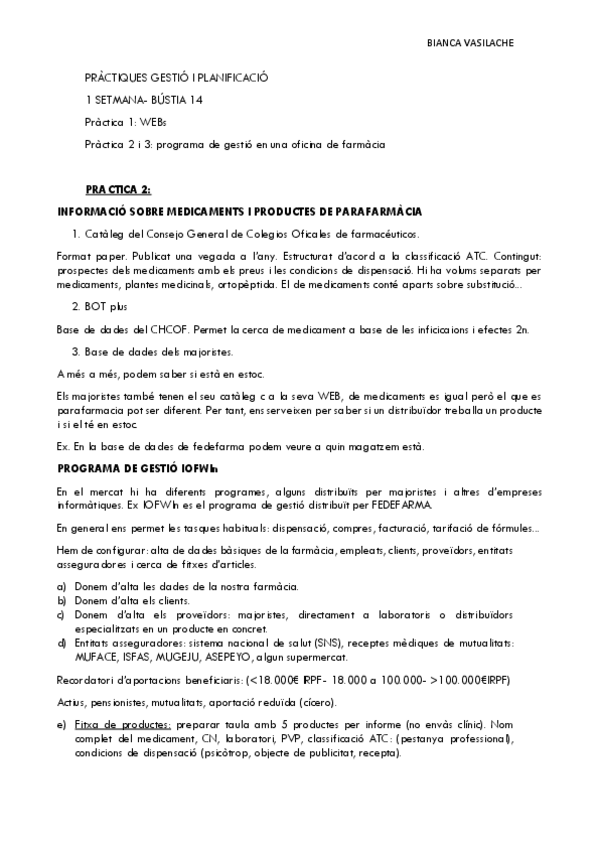 BIANCA VASILACHE

PRÀCTIQUES GESTIÓ I PLANIFICACIÓ

1 SETMANA- BÚSTIA 14

Pràctica 1: WEBs

Pràctica 2 i 3: programa de gestió en una oficina de farmàcia

PRACTICA 2:

INFORMACIÓ SOBRE MEDICAMENTS I PRODUCTES DE PARAFARMÀCIA

1. Catàleg del Consejo General de Colegios Oficales de farmacéuticos.

Format paper. Publicat una vegada a l'any. Estructurat d'acord a la classificació ATC. Contingut: prospectes dels medicaments amb els preus i les condicions de dispensació. Hi ha volums separats per medicaments, plantes medicinals, ortopèptida. El de medicaments conté aparts sobre substitució...

2. BOT plus

Base de dades del CHCOF. Permet la cerca de medicament a base de les inficicaions i efectes 2n.

3. Base de dades dels majoristes.

A més a més, podem saber si està en estoc.

Els majoristes també tenen el seu catàleg c a la seva WEB, de medicaments es igual però el que es parafarmacia pot ser diferent. Per tant, ens serveixen per saber si un distribuïdor treballa un producte i si el té en estoc.

Ex. En la base de dades de fedefarma podem veure a quin magatzem està.

PROGRAMA DE GESTIÓ IOFWIn

En el mercat hi ha diferents programes, alguns distribuïts per majoristes i altres d'empreses informàtiques. Ex IOFWIn es el programa de gestió distribuït per FEDEFARMA.

En general ens permet les tasques habituals: dispensació, compres, facturació, tarifació de fórmules...

Hem de configurar: alta de dades bàsiques de la farmàcia, empleats, clients, proveïdors, entitats asseguradores i cerca de fitxes d'articles.

a) Donem d'alta les dades de la nostra farmàcia.
b) Donem d'alta els clients.
c) Donem d'alta els proveïdors: majoristes, directament a laboratoris o distribuïdors especialitzats en un producte en concret.
d) Entitats asseguradores: sistema nacional de salut (SNS), receptes mèdiques de mutualitats: MUFACE, ISFAS, MUGEJU, ASEPEYO, algun supermercat.

Recordatori d'aportacions beneficiaris: (<18.000€ IRPF- 18.000 a 100.000- >100.000€IRPF)

Actius, pensionistes, mutualitats, aportació reduïda (cícero).

e) Fitxa de productes: preparar taula amb 5 productes per informe (no envàs clínic). Nom complet del medicament, CN, laboratori, PVP, classificació ATC: (pestanya professional), condicions de dispensació (psicòtrop, objecte de publicitat, recepta).